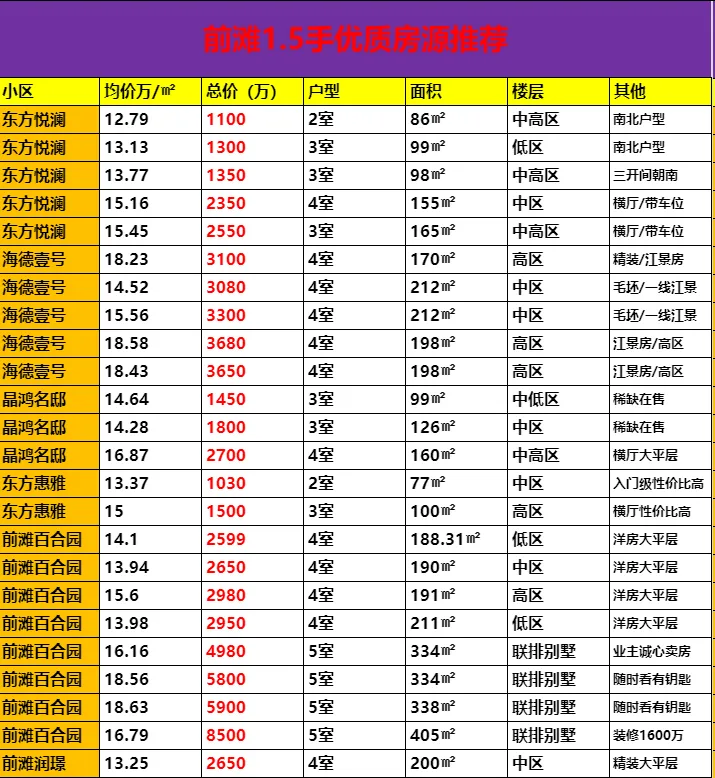 前滩1.5手优质房源推荐

| 小区 | 均价万/㎡ | 总价（万） | 户型 | 面积 | 楼层 | 其他 |
|---|---|---|---|---|---|---|
| 东方悦澜 | 12.79 | 1100 | 2室 | 86㎡ | 中高区 | 南北户型 |
| 东方悦澜 | 13.13 | 1300 | 3室 | 99㎡ | 低区 | 南北户型 |
| 东方悦澜 | 13.77 | 1350 | 3室 | 98㎡ | 中高区 | 三开间朝南 |
| 东方悦澜 | 15.16 | 2350 | 4室 | 155㎡ | 中区 | 横厅/带车位 |
| 东方悦澜 | 15.45 | 2550 | 3室 | 165㎡ | 中高区 | 横厅/带车位 |
| 海德壹号 | 18.23 | 3100 | 4室 | 170㎡ | 高区 | 精装/江景房 |
| 海德壹号 | 14.52 | 3080 | 4室 | 212㎡ | 中区 | 毛坯/一线江景 |
| 海德壹号 | 15.56 | 3300 | 4室 | 212㎡ | 中区 | 毛坯/一线江景 |
| 海德壹号 | 18.58 | 3680 | 4室 | 198㎡ | 高区 | 江景房/高区 |
| 海德壹号 | 18.43 | 3650 | 4室 | 198㎡ | 高区 | 江景房/高区 |
| 晶鸿名邸 | 14.64 | 1450 | 3室 | 99㎡ | 中低区 | 稀缺在售 |
| 晶鸿名邸 | 14.28 | 1800 | 3室 | 126㎡ | 中区 | 稀缺在售 |
| 晶鸿名邸 | 16.87 | 2700 | 4室 | 160㎡ | 中高区 | 横厅大平层 |
| 东方惠雅 | 13.37 | 1030 | 2室 | 77㎡ | 中区 | 入门级性价比高 |
| 东方惠雅 | 15 | 1500 | 3室 | 100㎡ | 高区 | 横厅性价比高 |
| 前滩百合园 | 14.1 | 2599 | 4室 | 188.31㎡ | 低区 | 洋房大平层 |
| 前滩百合园 | 13.94 | 2650 | 4室 | 190㎡ | 中区 | 洋房大平层 |
| 前滩百合园 | 15.6 | 2980 | 4室 | 191㎡ | 高区 | 洋房大平层 |
| 前滩百合园 | 13.98 | 2950 | 4室 | 211㎡ | 低区 | 洋房大平层 |
| 前滩百合园 | 16.16 | 4980 | 5室 | 334㎡ | 联排别墅 | 业主诚心卖房 |
| 前滩百合园 | 18.56 | 5800 | 5室 | 334㎡ | 联排别墅 | 随时看有钥匙 |
| 前滩百合园 | 18.63 | 5900 | 5室 | 338㎡ | 联排别墅 | 随时看有钥匙 |
| 前滩百合园 | 16.79 | 8500 | 5室 | 405㎡ | 联排别墅 | 装修1600万 |
| 前滩润璟 | 13.25 | 2650 | 4室 | 200㎡ | 中区 | 精装大平层 |